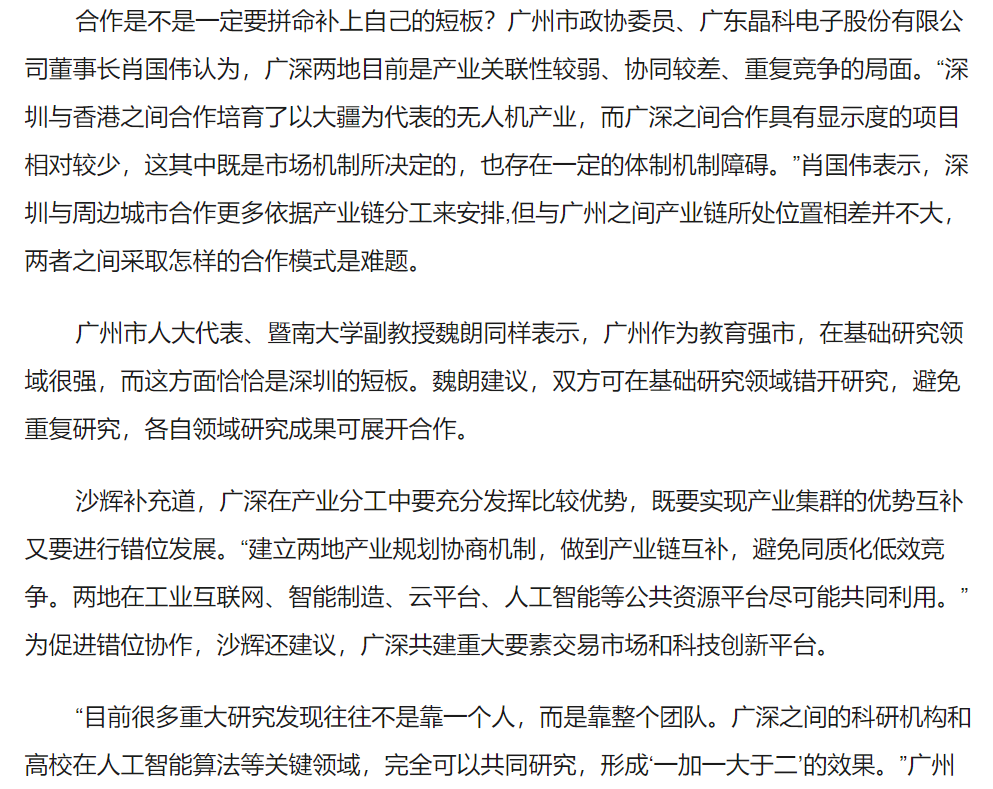 合作是不是一定要拼命补上自己的短板？广州市政协委员、广东晶科电子股份有限公司董事长肖国伟认为，广深两地目前是产业关联性较弱、协同较差、重复竞争的局面。“深圳与香港之间合作培育了以大疆为代表的无人机产业，而广深之间合作具有显示度的项目相对较少，这其中既是市场机制所决定的，也存在一定的体制机制障碍。”肖国伟表示，深圳与周边城市合作更多依据产业链分工来安排,但与广州之间产业链所处位置相差并不大，两者之间采取怎样的合作模式是难题。

广州市人大代表、暨南大学副教授魏朗同样表示，广州作为教育强市，在基础研究领域很强，而这方面恰恰是深圳的短板。魏朗建议，双方可在基础研究领域错开研究，避免重复研究，各自领域研究成果可展开合作。

沙辉补充道，广深在产业分工中要充分发挥比较优势，既要实现产业集群的优势互补又要进行错位发展。“建立两地产业规划协商机制，做到产业链互补，避免同质化低效竞争。两地在工业互联网、智能制造、云平台、人工智能等公共资源平台尽可能共同利用。”为促进错位协作，沙辉还建议，广深共建重大要素交易市场和科技创新平台。

“目前很多重大研究发现往往不是靠一个人，而是靠整个团队。广深之间的科研机构和高校在人工智能算法等关键领域，完全可以共同研究，形成‘一加一大于二’的效果。”广州